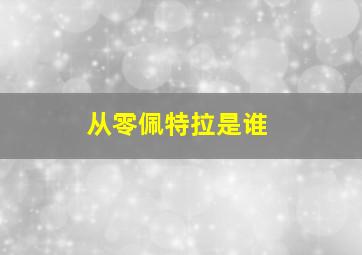 从零佩特拉是谁